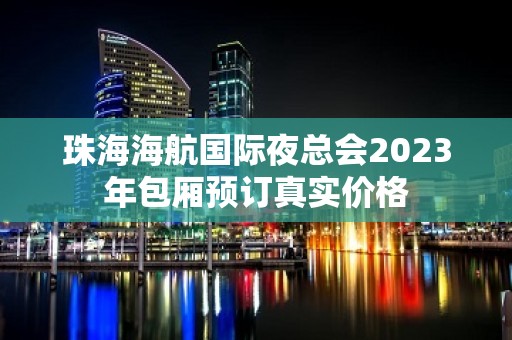 珠海海航国际夜总会2023年包厢预订真实价格